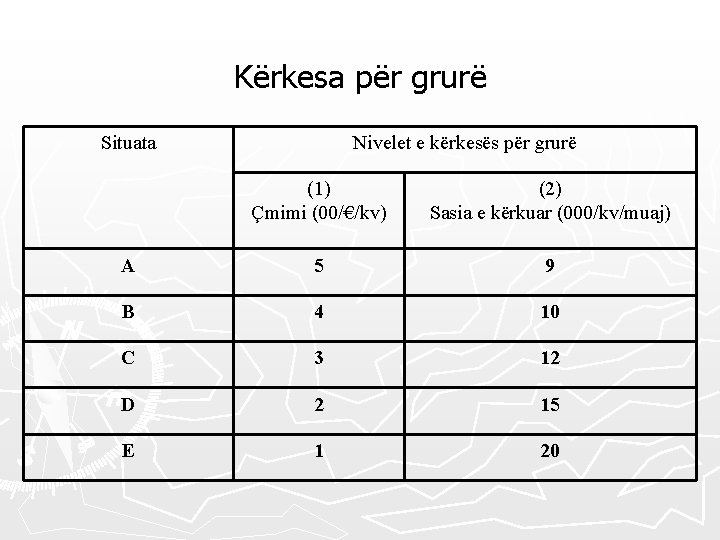 Kërkesa për grurë

| Situata | Nivelet e kërkesës për grurë | |
|---|---|---|
| | (1) Çmimi (00/€/kv) | (2) Sasia e kërkuar (000/kv/muaj) |
| A | 5 | 9 |
| B | 4 | 10 |
| C | 3 | 12 |
| D | 2 | 15 |
| E | 1 | 20 |